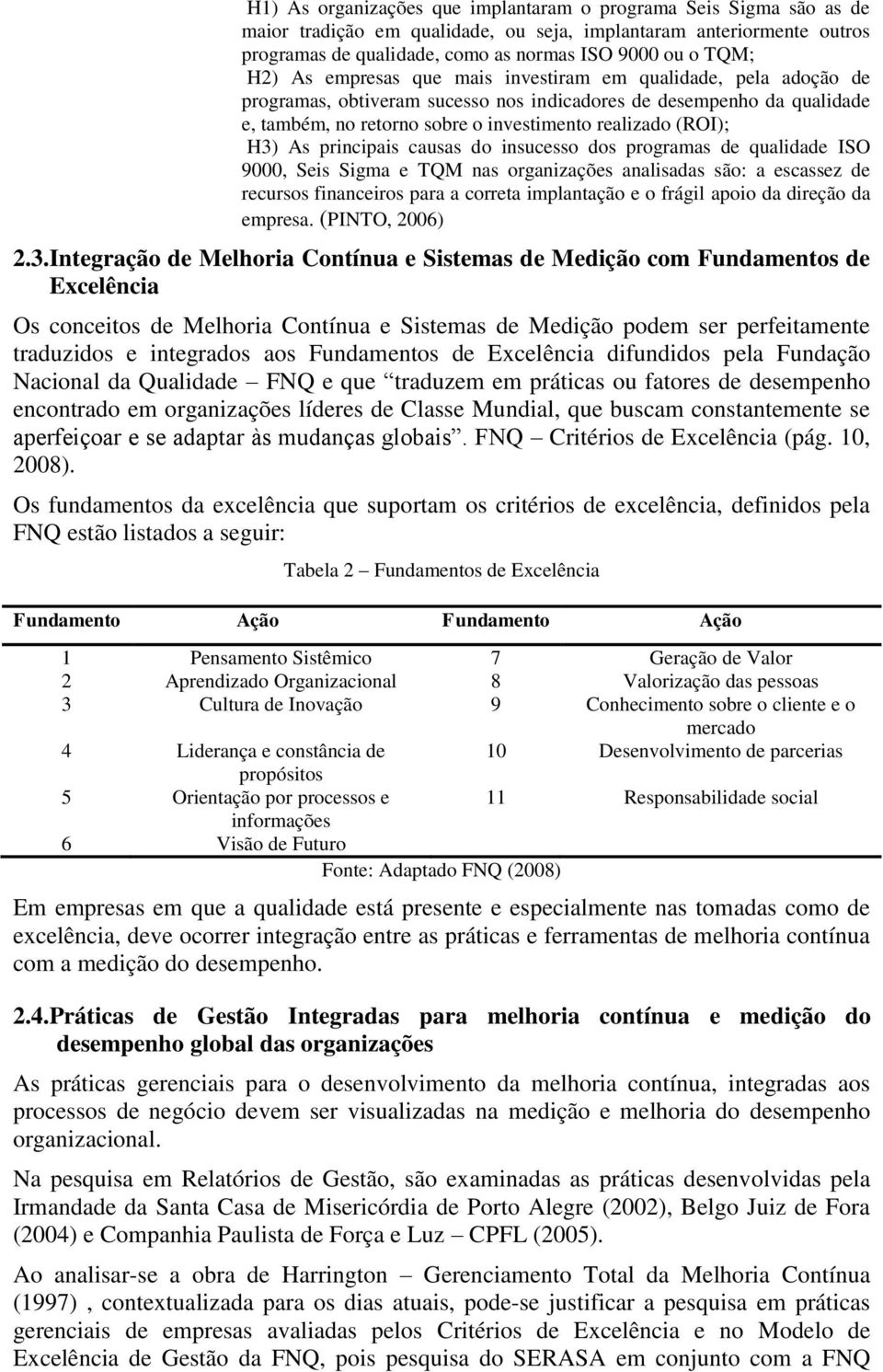 H1) As organizações que implantaram o programa Seis Sigma são as de maior tradição em qualidade, ou seja, implantaram anteriormente outros programas de qualidade, como as normas ISO 9000 ou o TQM;

H2) As empresas que mais investiram em qualidade, pela adoção de programas, obtiveram sucesso nos indicadores de desempenho da qualidade e, também, no retorno sobre o investimento realizado (ROI);

H3) As principais causas do insucesso dos programas de qualidade ISO 9000, Seis Sigma e TQM nas organizações analisadas são: a escassez de recursos financeiros para a correta implantação e o frágil apoio da direção da empresa. (PINTO, 2006)

2.3.Integração de Melhoria Contínua e Sistemas de Medição com Fundamentos de Excelência

Os conceitos de Melhoria Contínua e Sistemas de Medição podem ser perfeitamente traduzidos e integrados aos Fundamentos de Excelência difundidos pela Fundação Nacional da Qualidade FNQ e que traduzem em práticas ou fatores de desempenho encontrado em organizações líderes de Classe Mundial, que buscam constantemente se aperfeiçoar e se adaptar às mudanças globais. FNQ Critérios de Excelência (pág. 10, 2008).

Os fundamentos da excelência que suportam os critérios de excelência, definidos pela FNQ estão listados a seguir:

Tabela 2 Fundamentos de Excelência

| Fundamento | Ação | Fundamento | Ação |
|---|---|---|---|
| 1 | Pensamento Sistêmico | 7 | Geração de Valor |
| 2 | Aprendizado Organizacional | 8 | Valorização das pessoas |
| 3 | Cultura de Inovação | 9 | Conhecimento sobre o cliente e o mercado |
| 4 | Liderança e constância de propósitos | 10 | Desenvolvimento de parcerias |
| 5 | Orientação por processos e informações | 11 | Responsabilidade social |
| 6 | Visão de Futuro | | |

Fonte: Adaptado FNQ (2008)

Em empresas em que a qualidade está presente e especialmente nas tomadas como de excelência, deve ocorrer integração entre as práticas e ferramentas de melhoria contínua com a medição do desempenho.

2.4.Práticas de Gestão Integradas para melhoria contínua e medição do desempenho global das organizações

As práticas gerenciais para o desenvolvimento da melhoria contínua, integradas aos processos de negócio devem ser visualizadas na medição e melhoria do desempenho organizacional.

Na pesquisa em Relatórios de Gestão, são examinadas as práticas desenvolvidas pela Irmandade da Santa Casa de Misericórdia de Porto Alegre (2002), Belgo Juiz de Fora (2004) e Companhia Paulista de Força e Luz CPFL (2005).

Ao analisar-se a obra de Harrington Gerenciamento Total da Melhoria Contínua (1997) , contextualizada para os dias atuais, pode-se justificar a pesquisa em práticas gerenciais de empresas avaliadas pelos Critérios de Excelência e no Modelo de Excelência de Gestão da FNQ, pois pesquisa do SERASA em conjunto com a FNQ